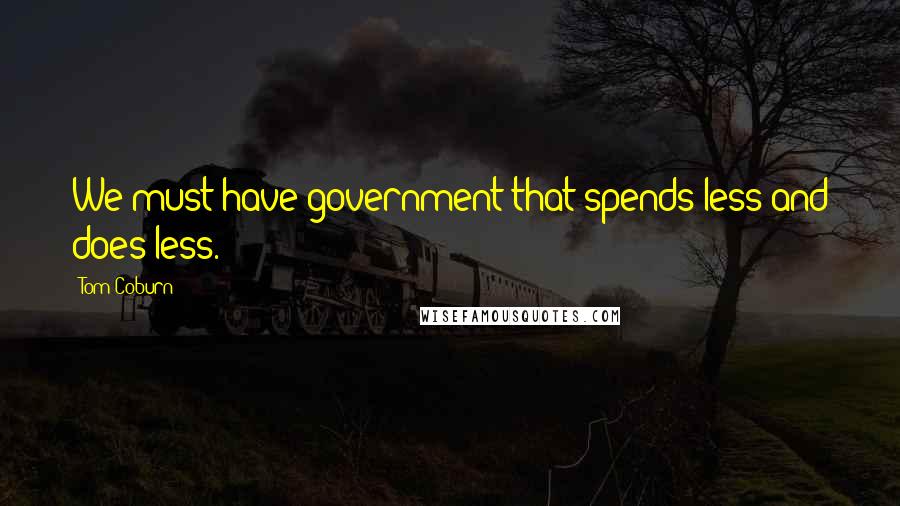 We must have government that spends less and does less.

Tom Coburn

WISEFAMOUSQUOTES.COM